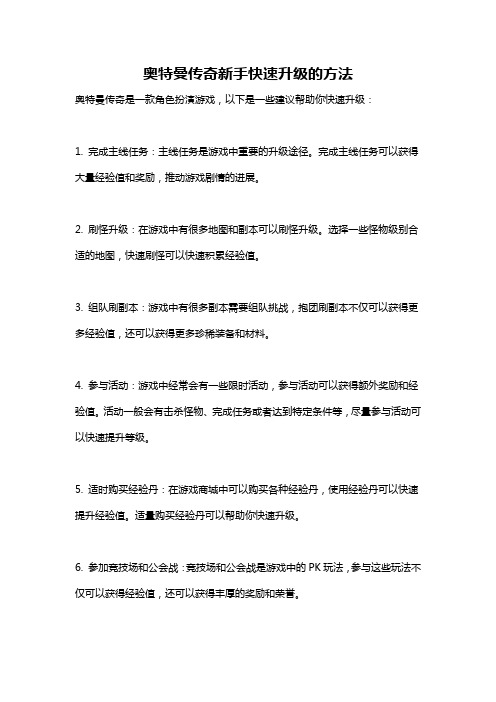 奥特曼传奇新手快速升级的方法

奥特曼传奇是一款角色扮演游戏，以下是一些建议帮助你快速升级：

1. 完成主线任务：主线任务是游戏中重要的升级途径。完成主线任务可以获得大量经验值和奖励，推动游戏剧情的进展。

2. 刷怪升级：在游戏中有很多地图和副本可以刷怪升级。选择一些怪物级别合适的地图，快速刷怪可以快速积累经验值。

3. 组队刷副本：游戏中有很多副本需要组队挑战，抱团刷副本不仅可以获得更多经验值，还可以获得更多珍稀装备和材料。

4. 参与活动：游戏中经常会有一些限时活动，参与活动可以获得额外奖励和经验值。活动一般会有击杀怪物、完成任务或者达到特定条件等，尽量参与活动可以快速提升等级。

5. 适时购买经验丹：在游戏商城中可以购买各种经验丹，使用经验丹可以快速提升经验值。适量购买经验丹可以帮助你快速升级。

6. 参加竞技场和公会战：竞技场和公会战是游戏中的 PK 玩法，参与这些玩法不仅可以获得经验值，还可以获得丰厚的奖励和荣誉。